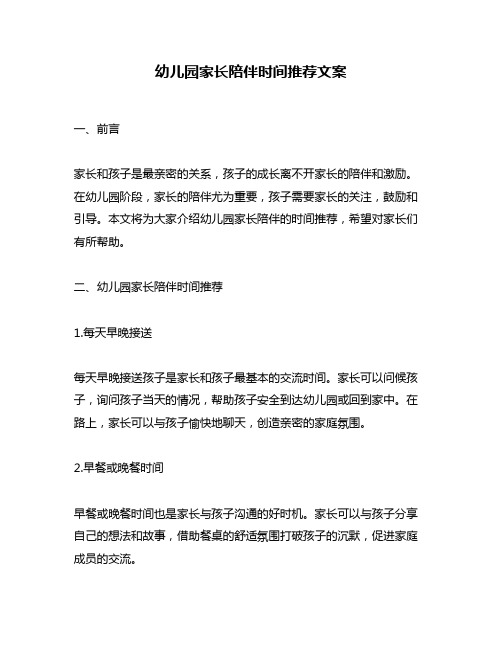 幼儿园家长陪伴时间推荐文案

一、前言

家长和孩子是最亲密的关系，孩子的成长离不开家长的陪伴和激励。在幼儿园阶段，家长的陪伴尤为重要，孩子需要家长的关注，鼓励和引导。本文将为大家介绍幼儿园家长陪伴的时间推荐，希望对家长们有所帮助。

二、幼儿园家长陪伴时间推荐

1.每天早晚接送

每天早晚接送孩子是家长和孩子最基本的交流时间。家长可以问候孩子，询问孩子当天的情况，帮助孩子安全到达幼儿园或回到家中。在路上，家长可以与孩子愉快地聊天，创造亲密的家庭氛围。

2.早餐或晚餐时间

早餐或晚餐时间也是家长与孩子沟通的好时机。家长可以与孩子分享自己的想法和故事，借助餐桌的舒适氛围打破孩子的沉默，促进家庭成员的交流。